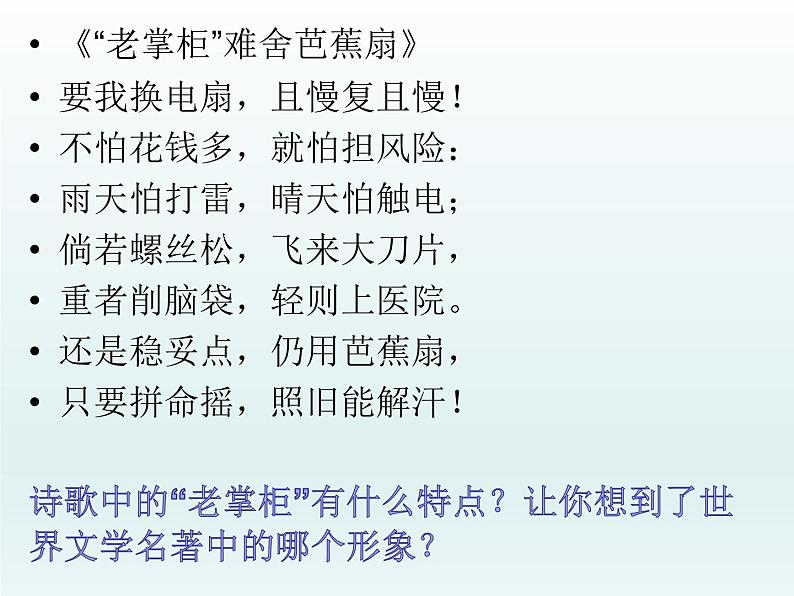 • 《“老掌柜”难舍芭蕉扇》
• 要我换电扇，且慢复且慢！
• 不怕花钱多，就怕担风险：
• 雨天怕打雷，晴天怕触电；
• 倘若螺丝松，飞来大刀片，
• 重者削脑袋，轻则上医院。
• 还是稳妥点，仍用芭蕉扇，
• 只要拼命摇，照旧能解汗！

诗歌中的“老掌柜”有什么特点？让你想到了世界文学名著中的哪个形象？